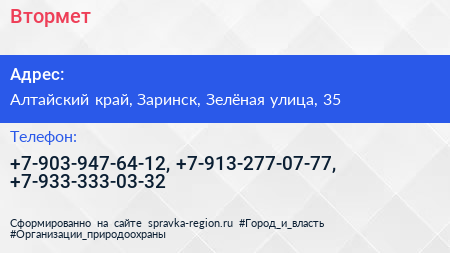 Втормет

Адрес:

Алтайский край, Заринск, Зелёная улица, 35

Телефон:

+7-903-947-64-12, +7-913-277-07-77, +7-933-333-03-32

Сформированно на сайте spravka-region.ru #Город_и_власть #Организации_природоохраны